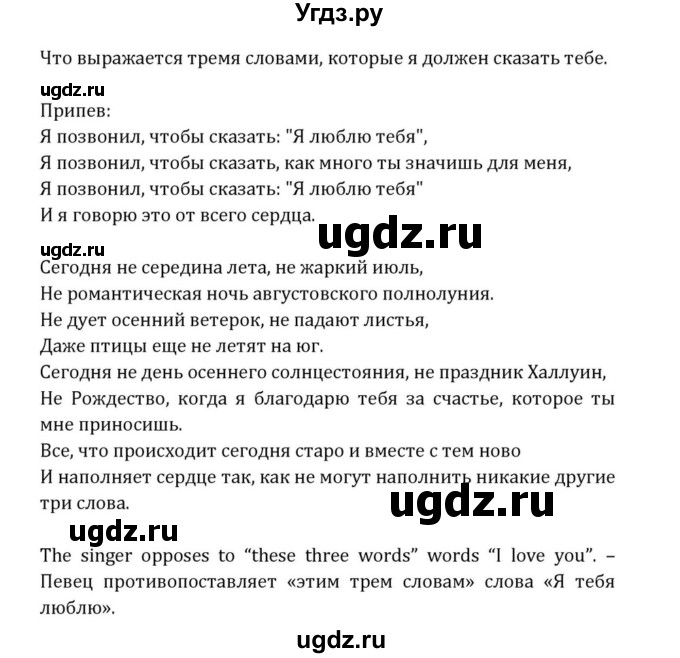 Угдз.ру

Что выражается тремя словами, которые я должен сказать тебе.

ugdz.ru
Припев:
Я позвонил, чтобы сказать: "Я люблю тебя",
Я позвонил, чтобы сказать, как много ты значишь для меня,
Я позвонил, чтобы сказать: "Я люблю тебя"
И я говорю это от всего сердца.

ugdz.ru

ugdz.ru
Сегодня не середина лета, не жаркий июль,
Не романтическая ночь августовского полнолуния.
Не дует осенний ветерок, не падают листья,
Даже птицы еще не летят на юг.
Сегодня не день осеннего солнцестояния, не праздник Халлуин,
Не Рождество, когда я благодарю тебя за счастье, которое ты мне приносишь.
Все, что происходит сегодня старо и вместе с тем ново
И наполняет сердце так, как не могут наполнить никакие другие три слова.

ugdz.ru

ugdz.ru

The singer opposes to “these three words” words “I love you”. – Певец противопоставляет «этим трем словам» слова «Я тебя люблю».

ugdz.ru